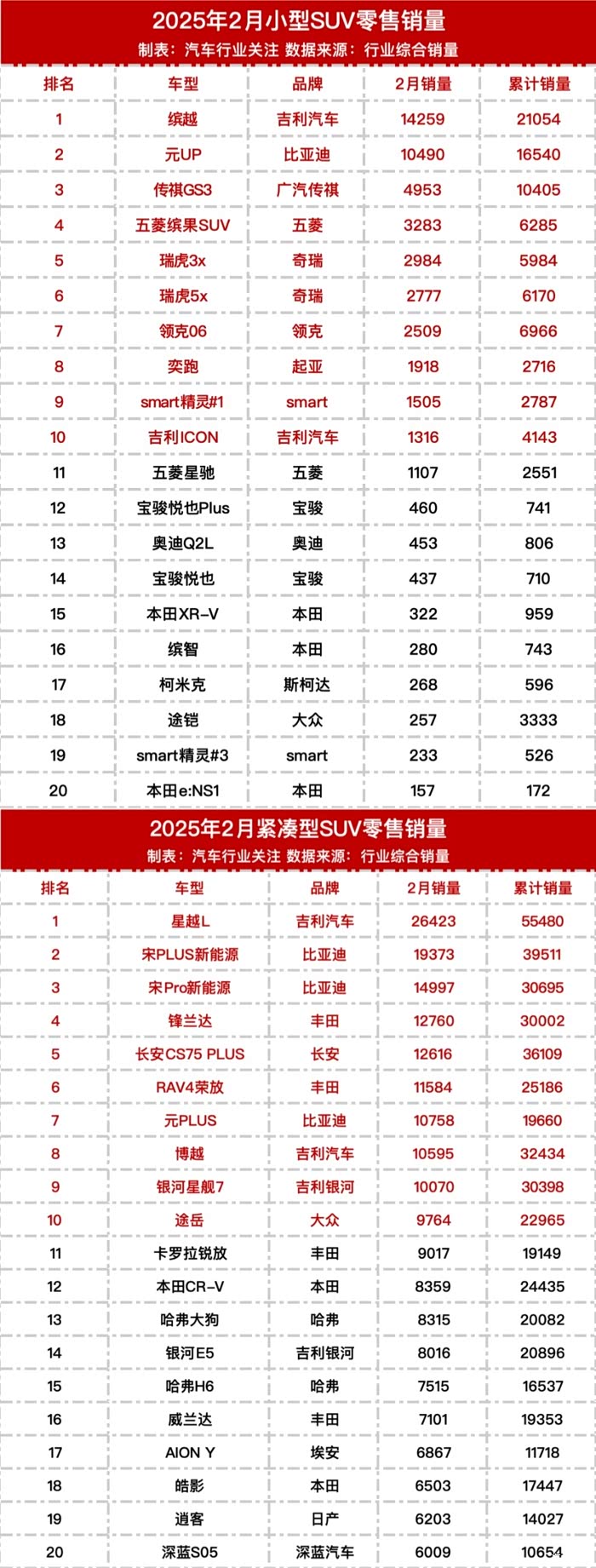 2025年2月小型SUV零售销量

制表：汽车行业关注 数据来源：行业综合销量

| 排名 | 车型 | 品牌 | 2月销量 | 累计销量 |
|---|---|---|---|---|
| 1 | 缤越 | 吉利汽车 | 14259 | 21054 |
| 2 | 元UP | 比亚迪 | 10490 | 16540 |
| 3 | 传祺GS3 | 广汽传祺 | 4953 | 10405 |
| 4 | 五菱缤果SUV | 五菱 | 3283 | 6285 |
| 5 | 瑞虎3x | 奇瑞 | 2984 | 5984 |
| 6 | 瑞虎5x | 奇瑞 | 2777 | 6170 |
| 7 | 领克06 | 领克 | 2509 | 6966 |
| 8 | 奕跑 | 起亚 | 1918 | 2716 |
| 9 | smart精灵#1 | smart | 1505 | 2787 |
| 10 | 吉利ICON | 吉利汽车 | 1316 | 4143 |
| 11 | 五菱星驰 | 五菱 | 1107 | 2551 |
| 12 | 宝骏悦也Plus | 宝骏 | 460 | 741 |
| 13 | 奥迪Q2L | 奥迪 | 453 | 806 |
| 14 | 宝骏悦也 | 宝骏 | 437 | 710 |
| 15 | 本田XR-V | 本田 | 322 | 959 |
| 16 | 缤智 | 本田 | 280 | 743 |
| 17 | 柯米克 | 斯柯达 | 268 | 596 |
| 18 | 途铠 | 大众 | 257 | 3333 |
| 19 | smart精灵#3 | smart | 233 | 526 |
| 20 | 本田e:NS1 | 本田 | 157 | 172 |

2025年2月紧凑型SUV零售销量

制表：汽车行业关注 数据来源：行业综合销量

| 排名 | 车型 | 品牌 | 2月销量 | 累计销量 |
|---|---|---|---|---|
| 1 | 星越L | 吉利汽车 | 26423 | 55480 |
| 2 | 宋PLUS新能源 | 比亚迪 | 19373 | 39511 |
| 3 | 宋Pro新能源 | 比亚迪 | 14997 | 30695 |
| 4 | 锋兰达 | 丰田 | 12760 | 30002 |
| 5 | 长安CS75 PLUS | 长安 | 12616 | 36109 |
| 6 | RAV4荣放 | 丰田 | 11584 | 25186 |
| 7 | 元PLUS | 比亚迪 | 10758 | 19660 |
| 8 | 博越 | 吉利汽车 | 10595 | 32434 |
| 9 | 银河星舰7 | 吉利银河 | 10070 | 30398 |
| 10 | 途岳 | 大众 | 9764 | 22965 |
| 11 | 卡罗拉锐放 | 丰田 | 9017 | 19149 |
| 12 | 本田CR-V | 本田 | 8359 | 24435 |
| 13 | 哈弗大狗 | 哈弗 | 8315 | 20082 |
| 14 | 银河E5 | 吉利银河 | 8016 | 20896 |
| 15 | 哈弗H6 | 哈弗 | 7515 | 16537 |
| 16 | 威兰达 | 丰田 | 7101 | 19353 |
| 17 | AION Y | 埃安 | 6867 | 11718 |
| 18 | 皓影 | 本田 | 6503 | 17447 |
| 19 | 逍客 | 日产 | 6203 | 14027 |
| 20 | 深蓝S05 | 深蓝汽车 | 6009 | 10654 |